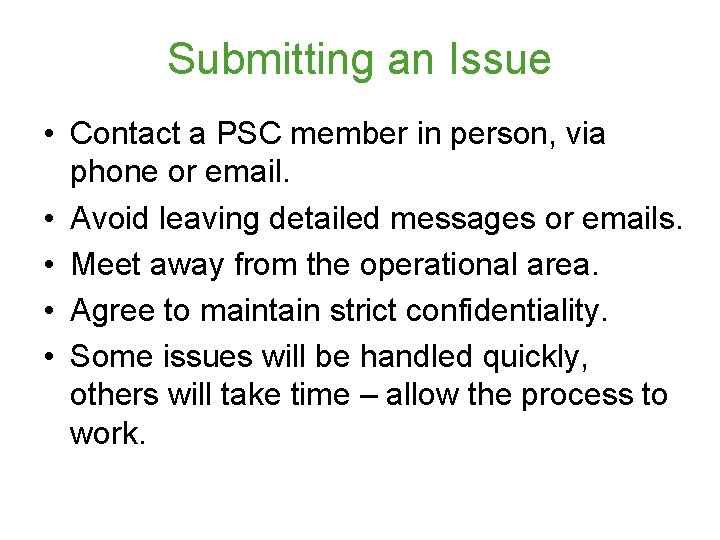 Submitting an Issue

• Contact a PSC member in person, via phone or email.
• Avoid leaving detailed messages or emails.
• Meet away from the operational area.
• Agree to maintain strict confidentiality.
• Some issues will be handled quickly, others will take time – allow the process to work.